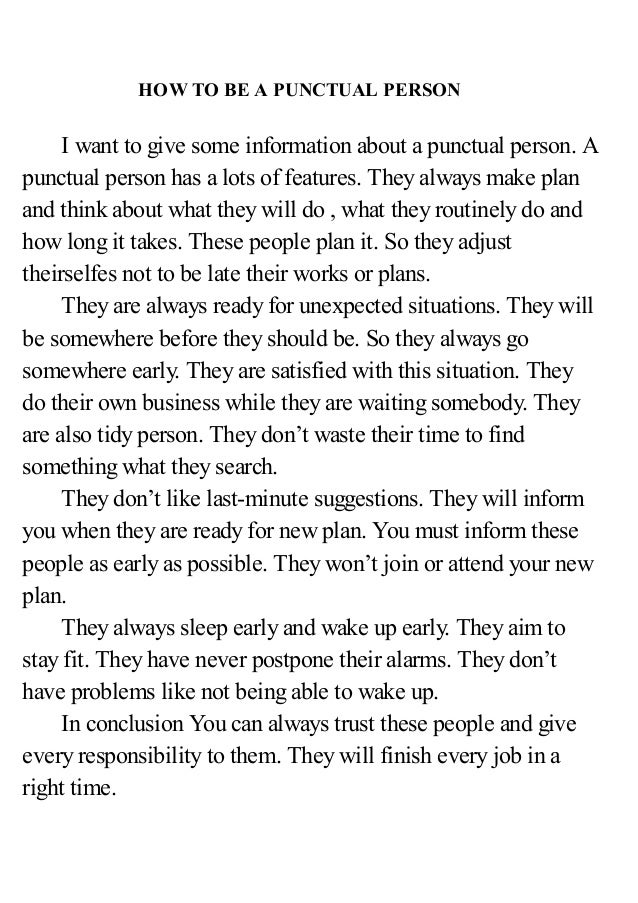 HOW TO BE A PUNCTUAL PERSON

I want to give some information about a punctual person. A punctual person has a lots of features. They always make plan and think about what they will do , what they routinely do and how long it takes. These people plan it. So they adjust theirselfes not to be late their works or plans.

They are always ready for unexpected situations. They will be somewhere before they should be. So they always go somewhere early. They are satisfied with this situation. They do their own business while they are waiting somebody. They are also tidy person. They don't waste their time to find something what they search.

They don't like last-minute suggestions. They will inform you when they are ready for new plan. You must inform these people as early as possible. They won't join or attend your new plan.

They always sleep early and wake up early. They aim to stay fit. They have never postpone their alarms. They don't have problems like not being able to wake up.

In conclusion You can always trust these people and give every responsibility to them. They will finish every job in a right time.